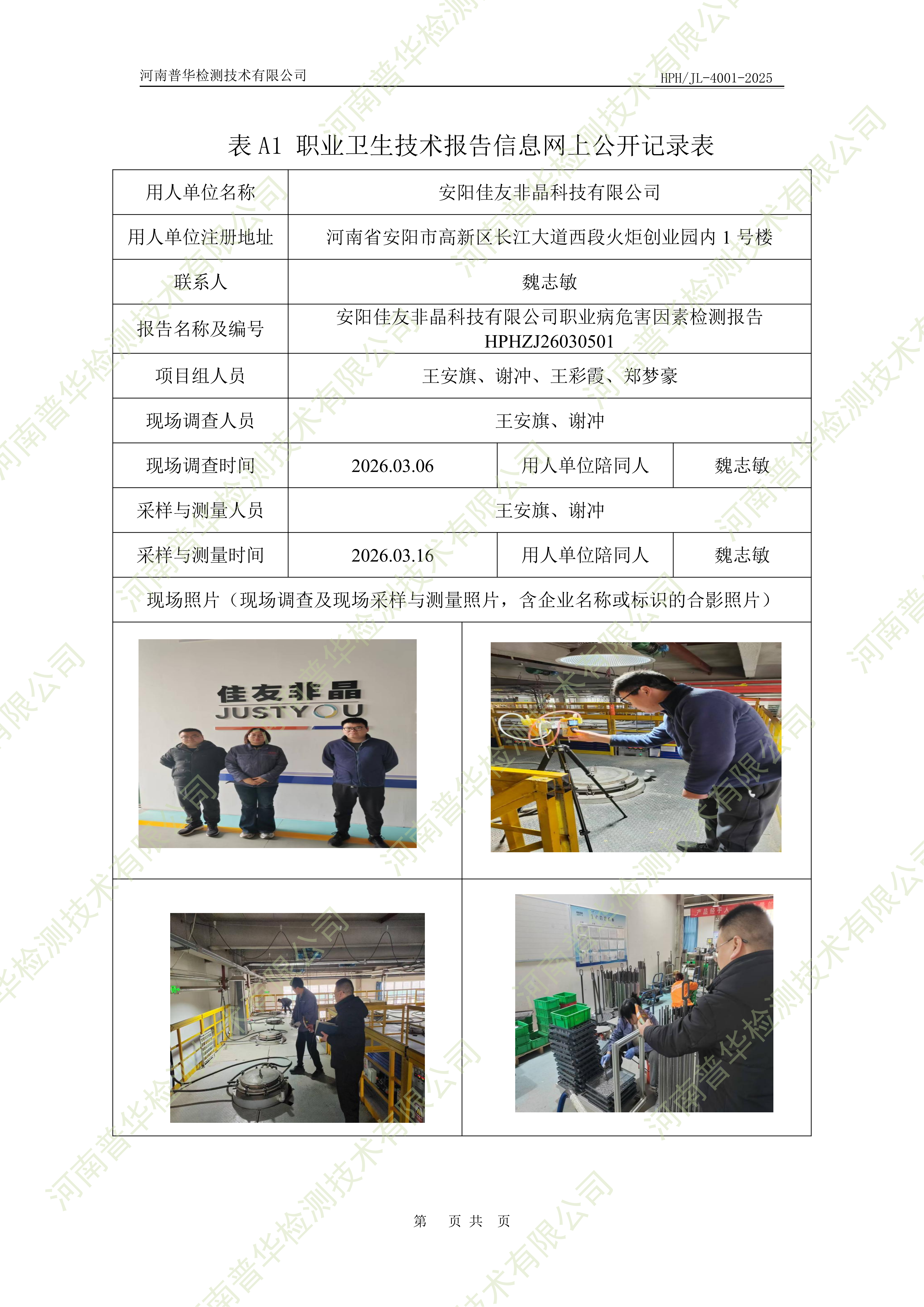 河南普华检测技术有限公司

HPH/JL-4001-2025

表A1 职业卫生技术报告信息网上公开记录表

| 用人单位名称 | 安阳佳友非晶科技有限公司 | | |
|---|---|---|---|
| 用人单位注册地址 | 河南省安阳市高新区长江大道西段火炬创业园内1号楼 | | |
| 联系人 | 魏志敏 | | |
| 报告名称及编号 | 安阳佳友非晶科技有限公司职业病危害因素检测报告 HPHZJ26030501 | | |
| 项目组人员 | 王安旗、谢冲、王彩霞、郑梦豪 | | |
| 现场调查人员 | 王安旗、谢冲 | | |
| 现场调查时间 | 2026.03.06 | 用人单位陪同人 | 魏志敏 |
| 采样与测量人员 | 王安旗、谢冲 | | |
| 采样与测量时间 | 2026.03.16 | 用人单位陪同人 | 魏志敏 |
| 现场照片（现场调查及现场采样与测量照片，含企业名称或标识的合影照片） | | | |

佳友非晶
JUSTYOU

第 页共 页

河南普华检测技术有限公司